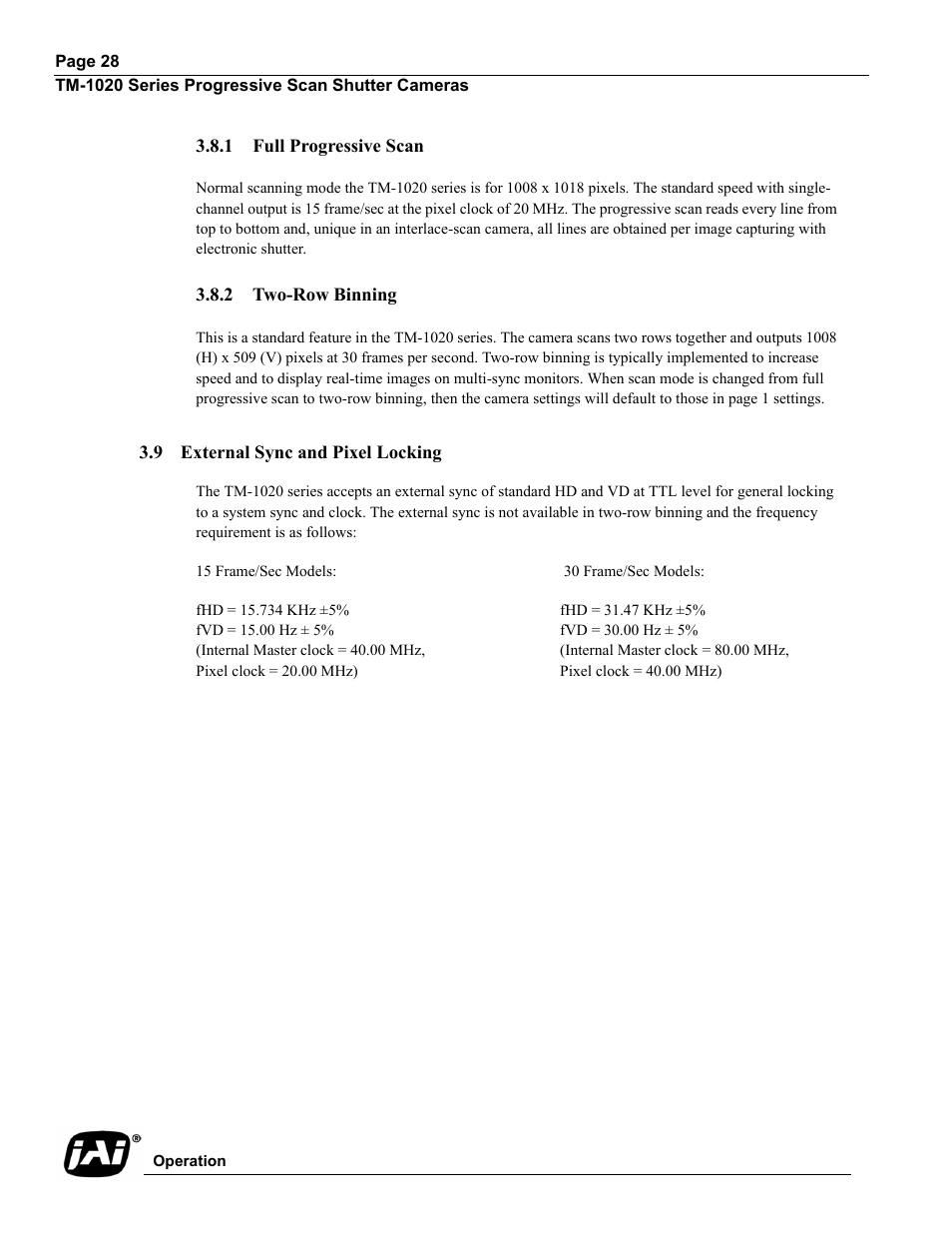 Page 28
TM-1020 Series Progressive Scan Shutter Cameras

3.8.1 Full Progressive Scan

Normal scanning mode the TM-1020 series is for 1008 x 1018 pixels. The standard speed with single-channel output is 15 frame/sec at the pixel clock of 20 MHz. The progressive scan reads every line from top to bottom and, unique in an interlace-scan camera, all lines are obtained per image capturing with electronic shutter.

3.8.2 Two-Row Binning

This is a standard feature in the TM-1020 series. The camera scans two rows together and outputs 1008 (H) x 509 (V) pixels at 30 frames per second. Two-row binning is typically implemented to increase speed and to display real-time images on multi-sync monitors. When scan mode is changed from full progressive scan to two-row binning, then the camera settings will default to those in page 1 settings.

3.9 External Sync and Pixel Locking

The TM-1020 series accepts an external sync of standard HD and VD at TTL level for general locking to a system sync and clock. The external sync is not available in two-row binning and the frequency requirement is as follows:

15 Frame/Sec Models:

fHD = 15.734 KHz ±5%
fVD = 15.00 Hz ± 5%
(Internal Master clock = 40.00 MHz,
Pixel clock = 20.00 MHz)

30 Frame/Sec Models:

fHD = 31.47 KHz ±5%
fVD = 30.00 Hz ± 5%
(Internal Master clock = 80.00 MHz,
Pixel clock = 40.00 MHz)

JAI®
Operation